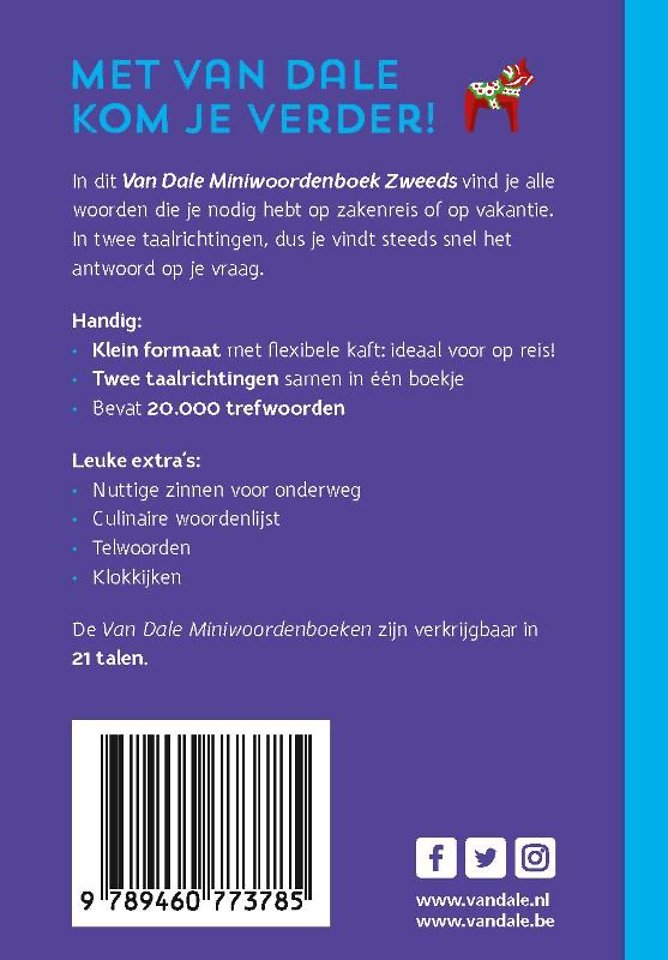 MET VAN DALE
KOM JE VERDER!

In dit Van Dale Miniwoordenboek Zweeds vind je alle woorden die je nodig hebt op zakenreis of op vakantie. In twee taalrichtingen, dus je vindt steeds snel het antwoord op je vraag.

Handig:
• Klein formaat met flexibele kaft: ideaal voor op reis!
• Twee taalrichtingen samen in één boekje
• Bevat 20.000 trefwoorden

Leuke extra's:
• Nuttige zinnen voor onderweg
• Culinaire woordenlijst
• Telwoorden
• Klokkijken

De Van Dale Miniwoordenboeken zijn verkrijgbaar in 21 talen.

9 789460 773785

www.vandale.nl
www.vandale.be